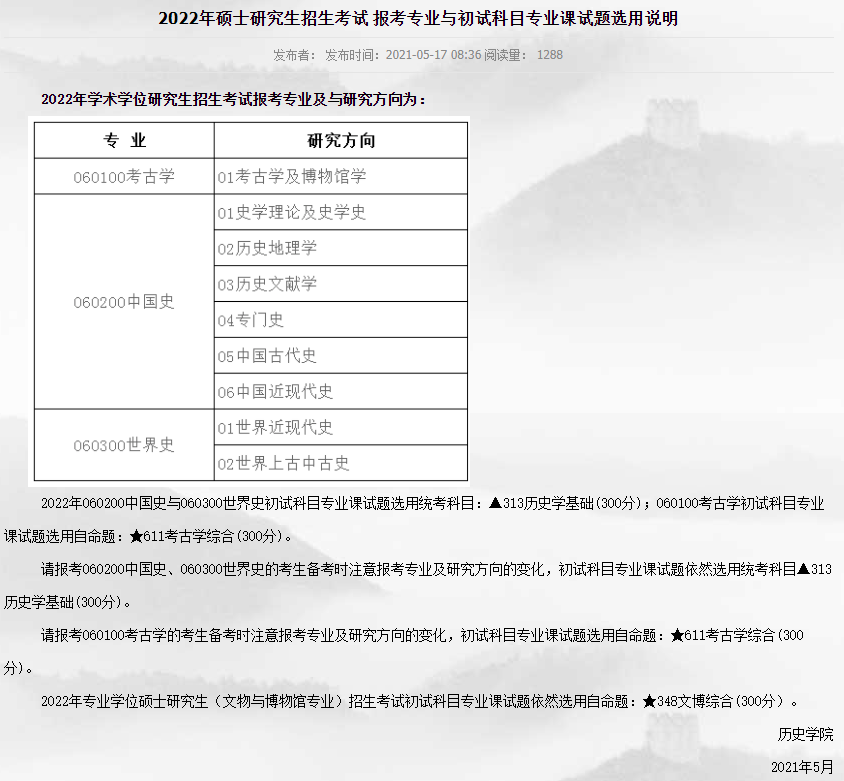 2022年硕士研究生招生考试 报考专业与初试科目专业课试题选用说明

发布者： 发布时间：2021-05-17 08:36 阅读量： 1288

2022年学术学位研究生招生考试报考专业及与研究方向为：

| 专 业 | 研究方向 |
|---|---|
| 060100考古学 | 01考古学及博物馆学 |
| 060200中国史 | 01史学理论及史学史 |
| | 02历史地理学 |
| | 03历史文献学 |
| | 04专门史 |
| | 05中国古代史 |
| | 06中国近现代史 |
| 060300世界史 | 01世界近现代史 |
| | 02世界上古中古史 |

2022年060200中国史与060300世界史初试科目专业课试题选用统考科目：▲313历史学基础(300分)；060100考古学初试科目专业课试题选用自命题：★611考古学综合(300分)。

请报考060200中国史、060300世界史的考生备考时注意报考专业及研究方向的变化，初试科目专业课试题依然选用统考科目▲313历史学基础(300分)。

请报考060100考古学的考生备考时注意报考专业及研究方向的变化，初试科目专业课试题选用自命题：★611考古学综合(300分)。

2022年专业学位硕士研究生（文物与博物馆专业）招生考试初试科目专业课试题依然选用自命题：★348文博综合(300分)。

历史学院

2021年5月